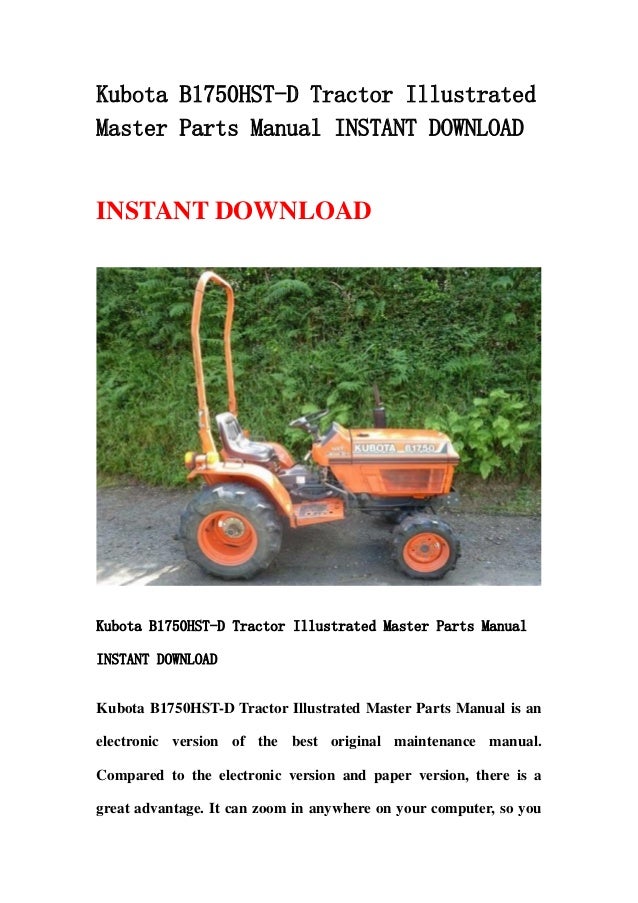 Kubota B1750HST-D Tractor Illustrated Master Parts Manual INSTANT DOWNLOAD

INSTANT DOWNLOAD

KUBOTA B1750

Kubota B1750HST-D Tractor Illustrated Master Parts Manual INSTANT DOWNLOAD

Kubota B1750HST-D Tractor Illustrated Master Parts Manual is an electronic version of the best original maintenance manual. Compared to the electronic version and paper version, there is a great advantage. It can zoom in anywhere on your computer, so you